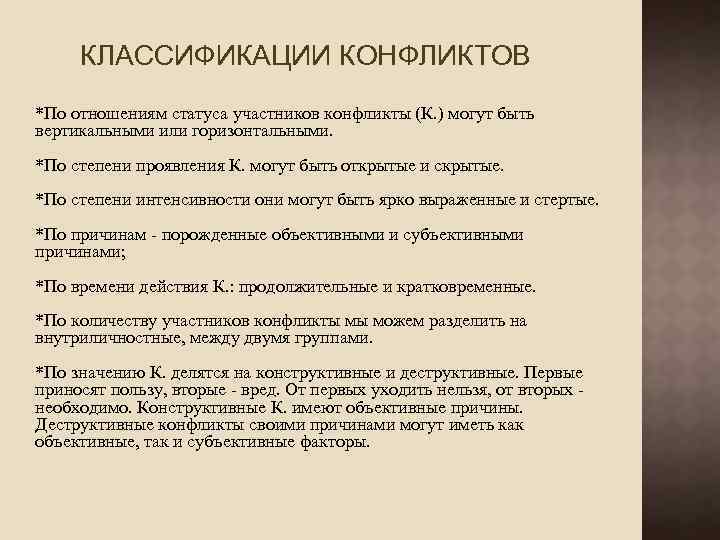 КЛАССИФИКАЦИИ КОНФЛИКТОВ

*По отношениям статуса участников конфликты (К.) могут быть вертикальными или горизонтальными.

*По степени проявления К. могут быть открытые и скрытые.

*По степени интенсивности они могут быть ярко выраженные и стертые.

*По причинам - порожденные объективными и субъективными причинами;

*По времени действия К.: продолжительные и кратковременные.

*По количеству участников конфликты мы можем разделить на внутриличностные, между двумя группами.

*По значению К. делятся на конструктивные и деструктивные. Первые приносят пользу, вторые - вред. От первых уходить нельзя, от вторых - необходимо. Конструктивные К. имеют объективные причины. Деструктивные конфликты своими причинами могут иметь как объективные, так и субъективные факторы.